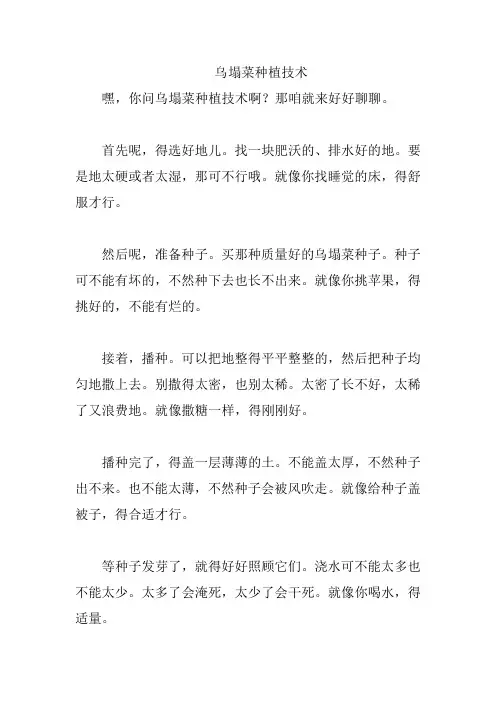 乌塌菜种植技术

嘿，你问乌塌菜种植技术啊？那咱就来好好聊聊。

首先呢，得选好地儿。找一块肥沃的、排水好的地。要是地太硬或者太湿，那可不行哦。就像你找睡觉的床，得舒服才行。

然后呢，准备种子。买那种质量好的乌塌菜种子。种子可不能有坏的，不然种下去也长不出来。就像你挑苹果，得挑好的，不能有烂的。

接着，播种。可以把地整得平平整整的，然后把种子均匀地撒上去。别撒得太密，也别太稀。太密了长不好，太稀了又浪费地。就像撒糖一样，得刚刚好。

播种完了，得盖一层薄薄的土。不能盖太厚，不然种子出不来。也不能太薄，不然种子会被风吹走。就像给种子盖被子，得合适才行。

等种子发芽了，就得好好照顾它们。浇水可不能太多也不能太少。太多了会淹死，太少了会干死。就像你喝水，得适量。